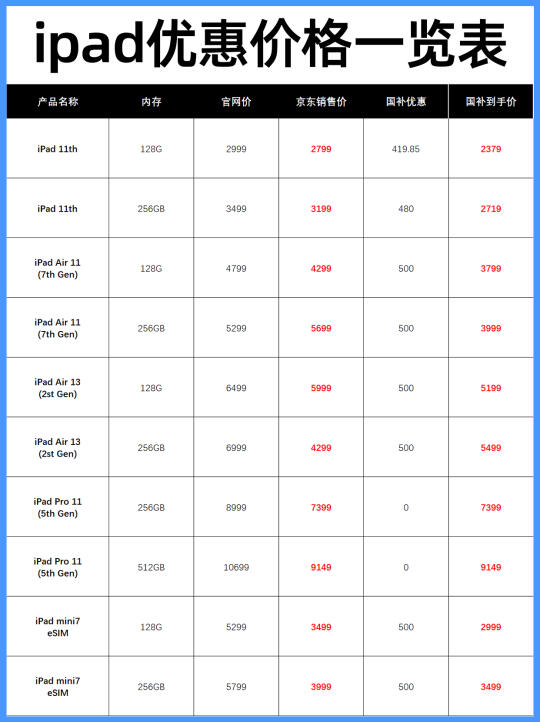 ipad优惠价格一览表

| 产品名称 | 内存 | 官网价 | 京东销售价 | 国补优惠 | 国补到手价 |
|---|---|---|---|---|---|
| iPad 11th | 128G | 2999 | 2799 | 419.85 | 2379 |
| iPad 11th | 256GB | 3499 | 3199 | 480 | 2719 |
| iPad Air 11 (7th Gen) | 128G | 4799 | 4299 | 500 | 3799 |
| iPad Air 11 (7th Gen) | 256GB | 5299 | 5699 | 500 | 3999 |
| iPad Air 13 (2st Gen) | 128G | 6499 | 5999 | 500 | 5199 |
| iPad Air 13 (2st Gen) | 256GB | 6999 | 4299 | 500 | 5499 |
| iPad Pro 11 (5th Gen) | 256GB | 8999 | 7399 | 0 | 7399 |
| iPad Pro 11 (5th Gen) | 512GB | 10699 | 9149 | 0 | 9149 |
| iPad mini7 eSIM | 128G | 5299 | 3499 | 500 | 2999 |
| iPad mini7 eSIM | 256GB | 5799 | 3999 | 500 | 3499 |